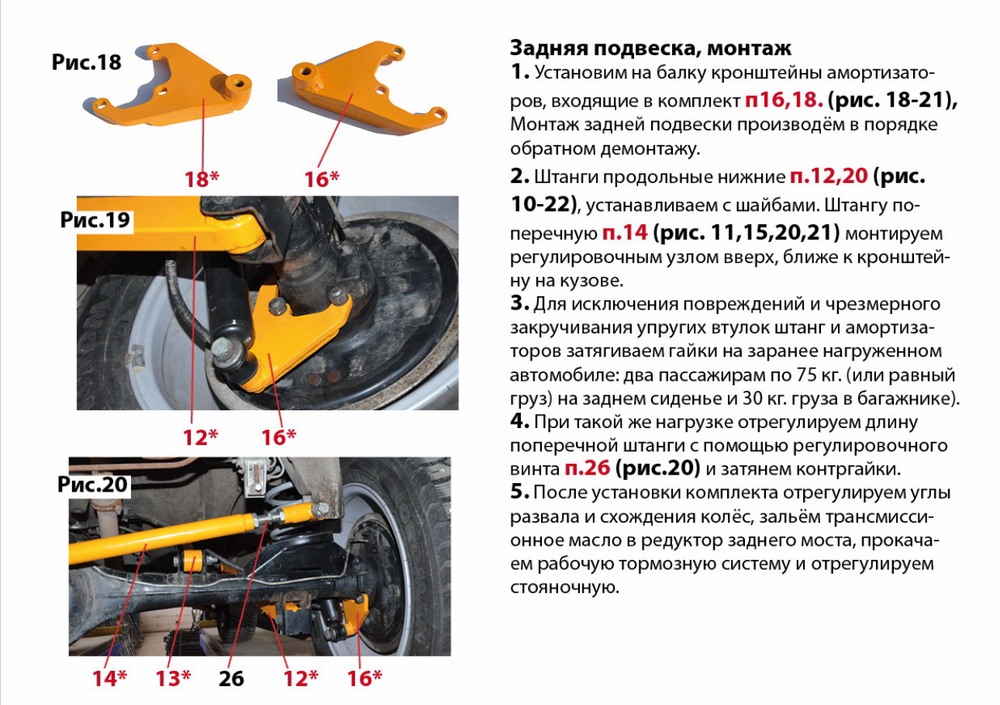 Рис.18

18*

16*

Рис.19

12*

16*

Рис.20

14*

13*

26

12*

16*

Задняя подвеска, монтаж

1. Установим на балку кронштейны амортизаторов, входящие в комплект п16,18. (рис. 18-21), Монтаж задней подвески производём в порядке обратном демонтажу.

2. Штанги продольные нижние п.12,20 (рис. 10-22), устанавливаем с шайбами. Штангу поперечную п.14 (рис. 11,15,20,21) монтируем регулировочным узлом вверх, ближе к кронштейну на кузове.

3. Для исключения повреждений и чрезмерного закручивания упругих втулок штанг и амортизаторов затягиваем гайки на заранее нагруженном автомобиле: два пассажирам по 75 кг. (или равный груз) на заднем сиденье и 30 кг. груза в багажнике).

4. При такой же нагрузке отрегулируем длину поперечной штанги с помощью регулировочного винта п.26 (рис.20) и затянем контргайки.

5. После установки комплекта отрегулируем углы развала и схождения колёс, зальём трансмиссионное масло в редуктор заднего моста, прокачаем рабочую тормозную систему и отрегулируем стояночную.